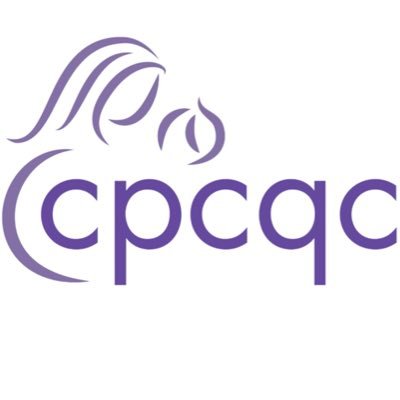 cpcqc